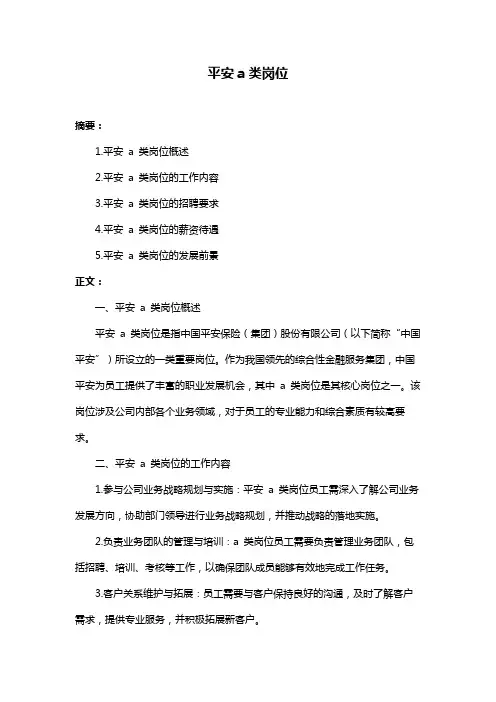 平安 a 类岗位

摘要：

1.平安 a 类岗位概述

2.平安 a 类岗位的工作内容

3.平安 a 类岗位的招聘要求

4.平安 a 类岗位的薪资待遇

5.平安 a 类岗位的发展前景

正文：

一、平安 a 类岗位概述

平安 a 类岗位是指中国平安保险（集团）股份有限公司（以下简称“中国平安”）所设立的一类重要岗位。作为我国领先的综合性金融服务集团，中国平安为员工提供了丰富的职业发展机会，其中 a 类岗位是其核心岗位之一。该岗位涉及公司内部各个业务领域，对于员工的专业能力和综合素质有较高要求。

二、平安 a 类岗位的工作内容

1.参与公司业务战略规划与实施：平安 a 类岗位员工需深入了解公司业务发展方向，协助部门领导进行业务战略规划，并推动战略的落地实施。

2.负责业务团队的管理与培训：a 类岗位员工需要负责管理业务团队，包括招聘、培训、考核等工作，以确保团队成员能够有效地完成工作任务。

3.客户关系维护与拓展：员工需要与客户保持良好的沟通，及时了解客户需求，提供专业服务，并积极拓展新客户。